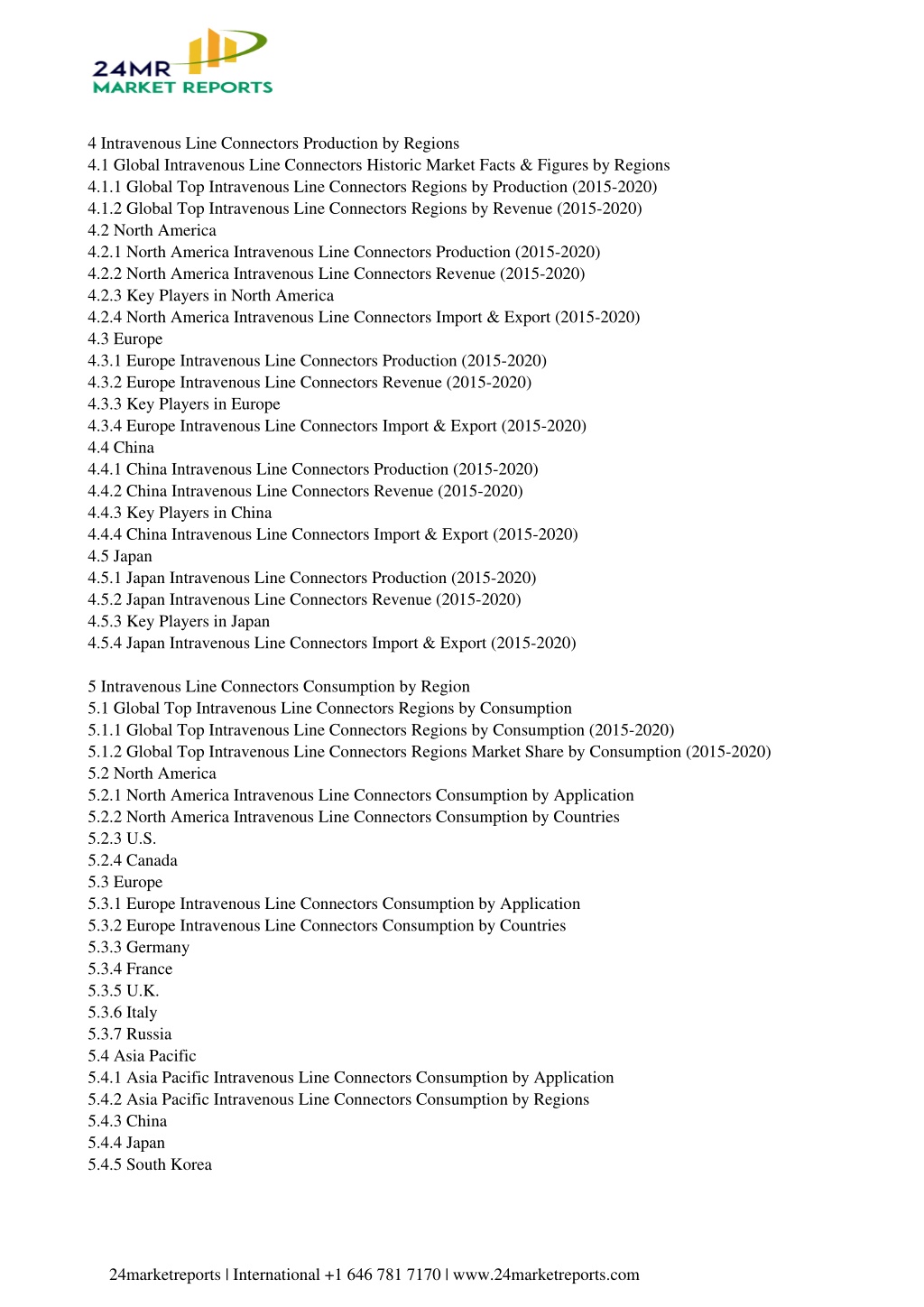 24MR
MARKET REPORTS

4 Intravenous Line Connectors Production by Regions
4.1 Global Intravenous Line Connectors Historic Market Facts & Figures by Regions
4.1.1 Global Top Intravenous Line Connectors Regions by Production (2015-2020)
4.1.2 Global Top Intravenous Line Connectors Regions by Revenue (2015-2020)
4.2 North America
4.2.1 North America Intravenous Line Connectors Production (2015-2020)
4.2.2 North America Intravenous Line Connectors Revenue (2015-2020)
4.2.3 Key Players in North America
4.2.4 North America Intravenous Line Connectors Import & Export (2015-2020)
4.3 Europe
4.3.1 Europe Intravenous Line Connectors Production (2015-2020)
4.3.2 Europe Intravenous Line Connectors Revenue (2015-2020)
4.3.3 Key Players in Europe
4.3.4 Europe Intravenous Line Connectors Import & Export (2015-2020)
4.4 China
4.4.1 China Intravenous Line Connectors Production (2015-2020)
4.4.2 China Intravenous Line Connectors Revenue (2015-2020)
4.4.3 Key Players in China
4.4.4 China Intravenous Line Connectors Import & Export (2015-2020)
4.5 Japan
4.5.1 Japan Intravenous Line Connectors Production (2015-2020)
4.5.2 Japan Intravenous Line Connectors Revenue (2015-2020)
4.5.3 Key Players in Japan
4.5.4 Japan Intravenous Line Connectors Import & Export (2015-2020)

5 Intravenous Line Connectors Consumption by Region
5.1 Global Top Intravenous Line Connectors Regions by Consumption
5.1.1 Global Top Intravenous Line Connectors Regions by Consumption (2015-2020)
5.1.2 Global Top Intravenous Line Connectors Regions Market Share by Consumption (2015-2020)
5.2 North America
5.2.1 North America Intravenous Line Connectors Consumption by Application
5.2.2 North America Intravenous Line Connectors Consumption by Countries
5.2.3 U.S.
5.2.4 Canada
5.3 Europe
5.3.1 Europe Intravenous Line Connectors Consumption by Application
5.3.2 Europe Intravenous Line Connectors Consumption by Countries
5.3.3 Germany
5.3.4 France
5.3.5 U.K.
5.3.6 Italy
5.3.7 Russia
5.4 Asia Pacific
5.4.1 Asia Pacific Intravenous Line Connectors Consumption by Application
5.4.2 Asia Pacific Intravenous Line Connectors Consumption by Regions
5.4.3 China
5.4.4 Japan
5.4.5 South Korea

24marketreports | International +1 646 781 7170 | www.24marketreports.com